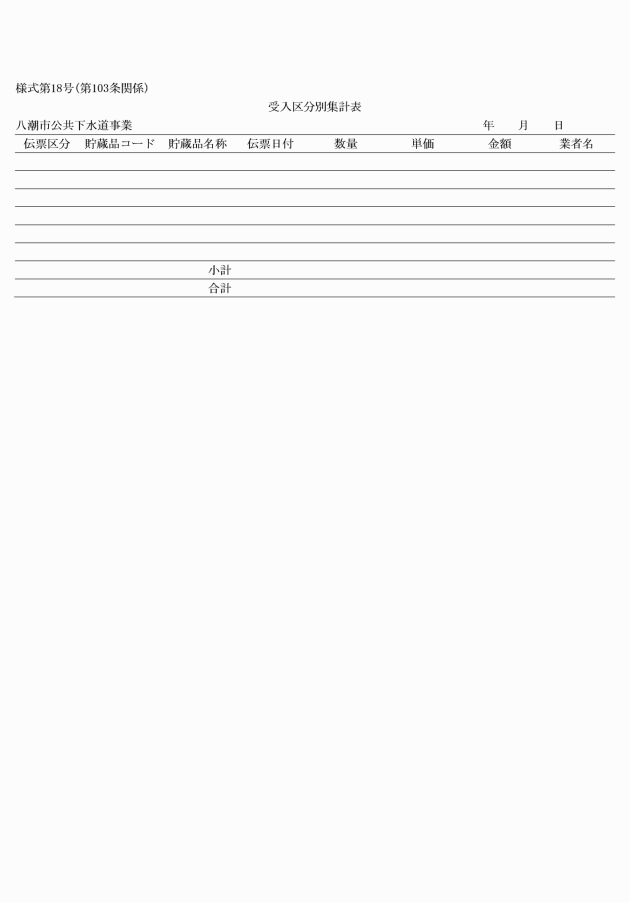 様式第18号(第103条関係)

受入区分別集計表

八潮市公共下水道事業　　年　月　日

| 伝票区分 | 貯蔵品コード | 貯蔵品名称 | 伝票日付 | 数量 | 単価 | 金額 | 業者名 |
|---|---|---|---|---|---|---|---|
| | | | | | | | |
| | | | | | | | |
| | | | | | | | |
| | | | | | | | |
| | | | | | | | |
| | | | | | | | |
| | | 小計 | | | | | |
| | | 合計 | | | | | |